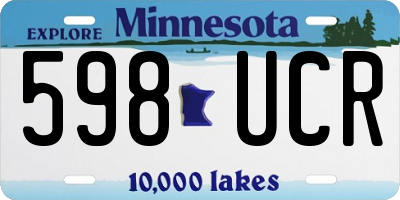 EXPLORE Minnesota

598 UCR

10,000 lakes